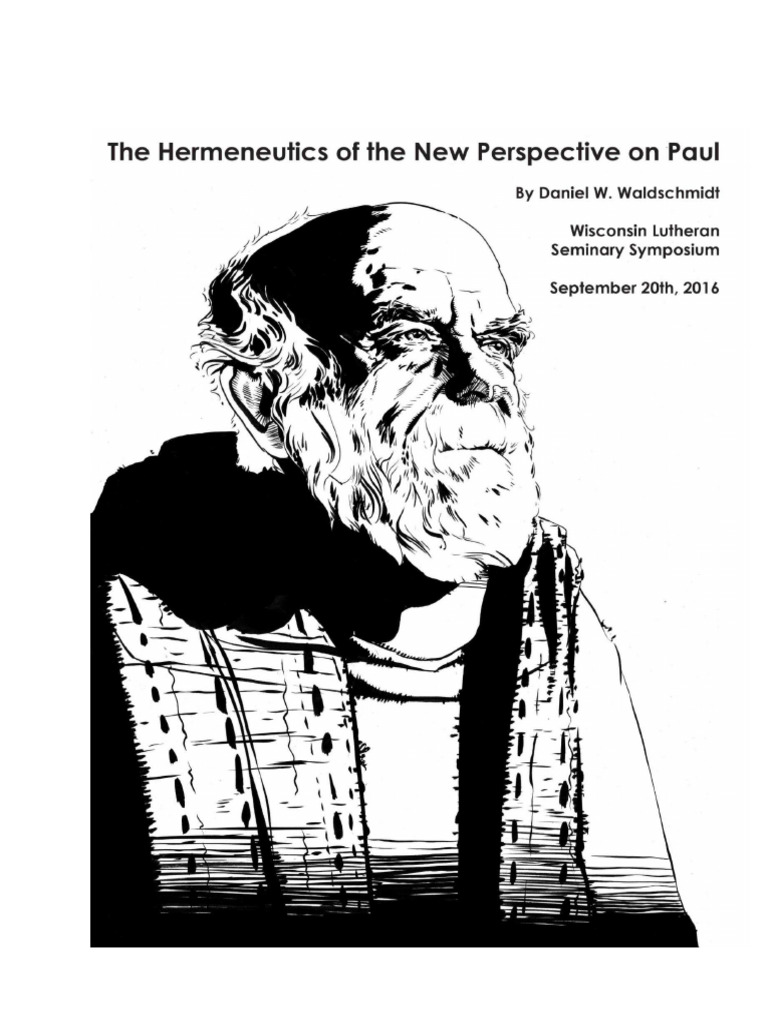 The Hermeneutics of the New Perspective on Paul

By Daniel W. Waldschmidt

Wisconsin Lutheran Seminary Symposium

September 20th, 2016